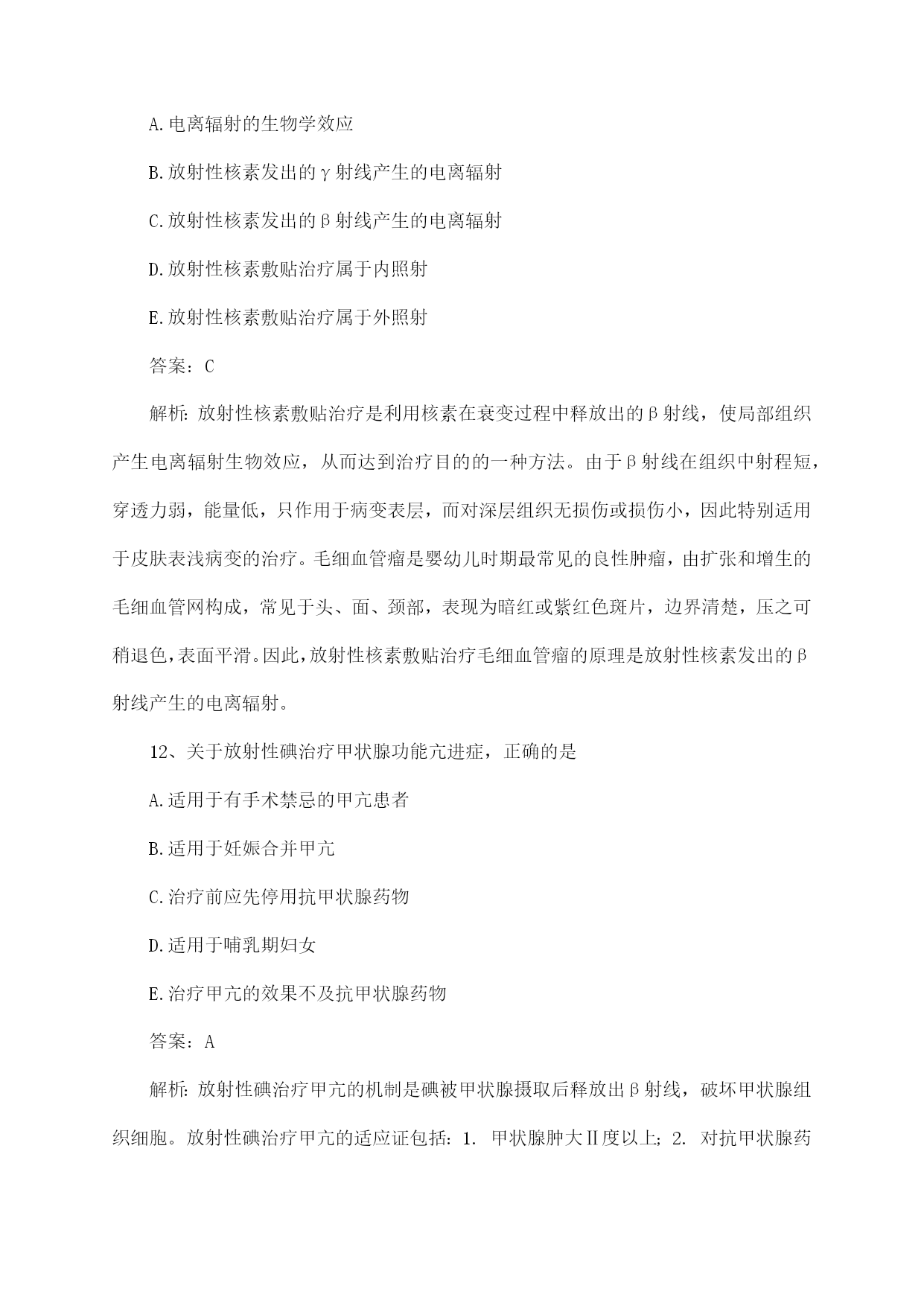 A.电离辐射的生物学效应

B.放射性核素发出的γ射线产生的电离辐射

C.放射性核素发出的β射线产生的电离辐射

D.放射性核素敷贴治疗属于内照射

E.放射性核素敷贴治疗属于外照射

答案：C

解析：放射性核素敷贴治疗是利用核素在衰变过程中释放出的β射线，使局部组织产生电离辐射生物效应，从而达到治疗目的的一种方法。由于β射线在组织中射程短，穿透力弱，能量低，只作用于病变表层，而对深层组织无损伤或损伤小，因此特别适用于皮肤表浅病变的治疗。毛细血管瘤是婴幼儿时期最常见的良性肿瘤，由扩张和增生的毛细血管网构成，常见于头、面、颈部，表现为暗红或紫红色斑片，边界清楚，压之可稍退色，表面平滑。因此，放射性核素敷贴治疗毛细血管瘤的原理是放射性核素发出的β射线产生的电离辐射。

12、关于放射性碘治疗甲状腺功能亢进症，正确的是

A.适用于有手术禁忌的甲亢患者

B.适用于妊娠合并甲亢

C.治疗前应先停用抗甲状腺药物

D.适用于哺乳期妇女

E.治疗甲亢的效果不及抗甲状腺药物

答案：A

解析：放射性碘治疗甲亢的机制是碘被甲状腺摄取后释放出β射线，破坏甲状腺组织细胞。放射性碘治疗甲亢的适应证包括：1. 甲状腺肿大Ⅱ度以上；2. 对抗甲状腺药